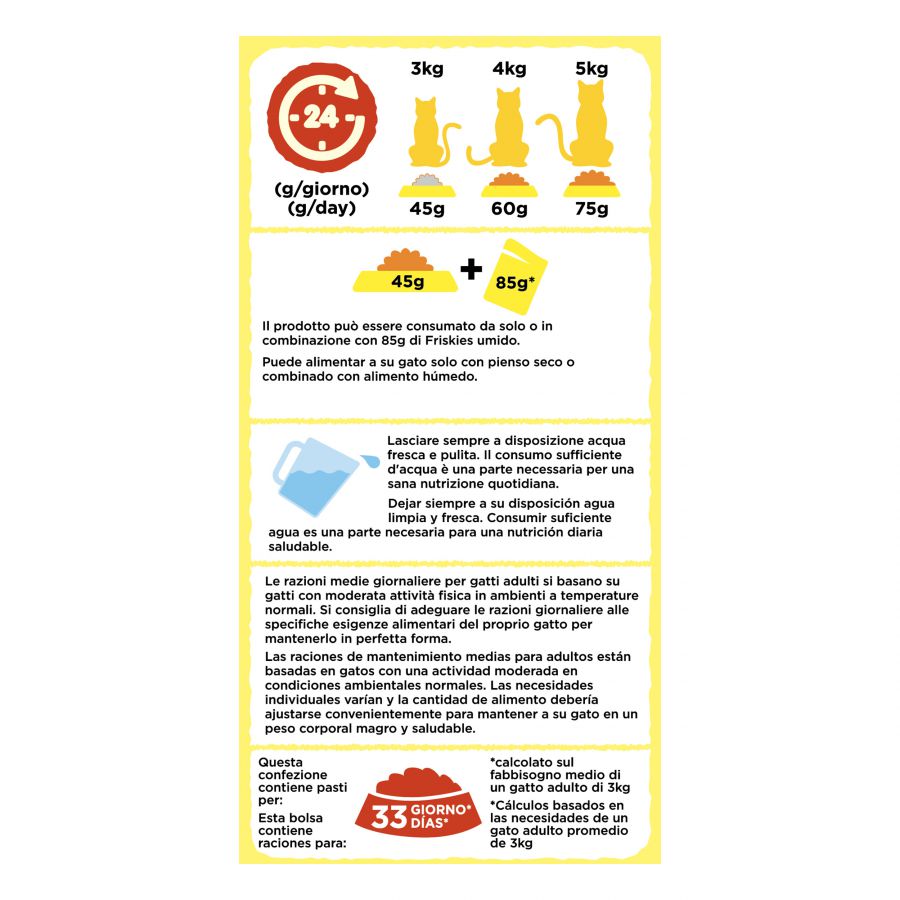 24

(g/giorno)
(g/day)

3kg
45g

4kg
60g

5kg
75g

45g + 85g*

Il prodotto può essere consumato da solo o in combinazione con 85g di Friskies umido.

Puede alimentar a su gato solo con pienso seco o combinado con alimento húmedo.

Lasciare sempre a disposizione acqua fresca e pulita. Il consumo sufficiente d'acqua è una parte necessaria per una sana nutrizione quotidiana.

Dejar siempre a su disposición agua limpia y fresca. Consumir suficiente agua es una parte necesaria para una nutrición diaria saludable.

Le razioni medie giornaliere per gatti adulti si basano su gatti con moderata attività fisica in ambienti a temperature normali. Si consiglia di adeguare le razioni giornaliere alle specifiche esigenze alimentari del proprio gatto per mantenerlo in perfetta forma.

Las raciones de mantenimiento medias para adultos están basadas en gatos con una actividad moderada en condiciones ambientales normales. Las necesidades individuales varían y la cantidad de alimento debería ajustarse convenientemente para mantener a su gato en un peso corporal magro y saludable.

Questa confezione contiene pasti per:

Esta bolsa contiene raciones para:

33 GIORNO*
DÍAS*

*calcolato sul fabbisogno medio di un gatto adulto di 3kg

*Cálculos basados en las necesidades de un gato adulto promedio de 3kg